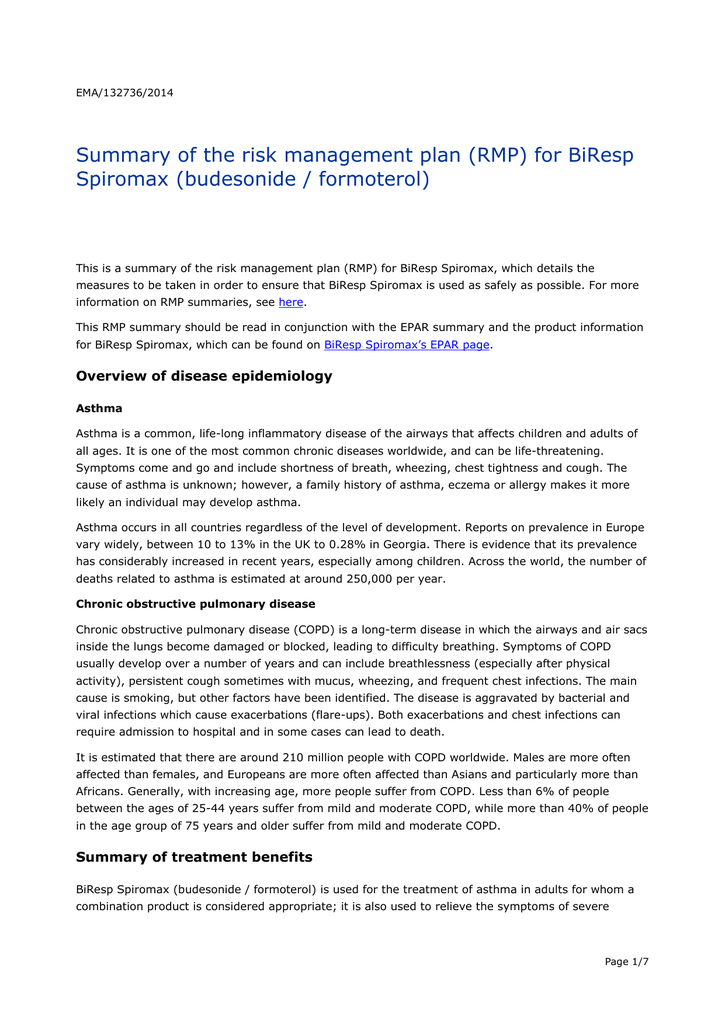 EMA/132736/2014

Summary of the risk management plan (RMP) for BiResp Spiromax (budesonide / formoterol)

This is a summary of the risk management plan (RMP) for BiResp Spiromax, which details the measures to be taken in order to ensure that BiResp Spiromax is used as safely as possible. For more information on RMP summaries, see here.

This RMP summary should be read in conjunction with the EPAR summary and the product information for BiResp Spiromax, which can be found on BiResp Spiromax's EPAR page.

Overview of disease epidemiology

Asthma

Asthma is a common, life-long inflammatory disease of the airways that affects children and adults of all ages. It is one of the most common chronic diseases worldwide, and can be life-threatening. Symptoms come and go and include shortness of breath, wheezing, chest tightness and cough. The cause of asthma is unknown; however, a family history of asthma, eczema or allergy makes it more likely an individual may develop asthma.

Asthma occurs in all countries regardless of the level of development. Reports on prevalence in Europe vary widely, between 10 to 13% in the UK to 0.28% in Georgia. There is evidence that its prevalence has considerably increased in recent years, especially among children. Across the world, the number of deaths related to asthma is estimated at around 250,000 per year.

Chronic obstructive pulmonary disease

Chronic obstructive pulmonary disease (COPD) is a long-term disease in which the airways and air sacs inside the lungs become damaged or blocked, leading to difficulty breathing. Symptoms of COPD usually develop over a number of years and can include breathlessness (especially after physical activity), persistent cough sometimes with mucus, wheezing, and frequent chest infections. The main cause is smoking, but other factors have been identified. The disease is aggravated by bacterial and viral infections which cause exacerbations (flare-ups). Both exacerbations and chest infections can require admission to hospital and in some cases can lead to death.

It is estimated that there are around 210 million people with COPD worldwide. Males are more often affected than females, and Europeans are more often affected than Asians and particularly more than Africans. Generally, with increasing age, more people suffer from COPD. Less than 6% of people between the ages of 25-44 years suffer from mild and moderate COPD, while more than 40% of people in the age group of 75 years and older suffer from mild and moderate COPD.

Summary of treatment benefits

BiResp Spiromax (budesonide / formoterol) is used for the treatment of asthma in adults for whom a combination product is considered appropriate; it is also used to relieve the symptoms of severe

Page 1/7